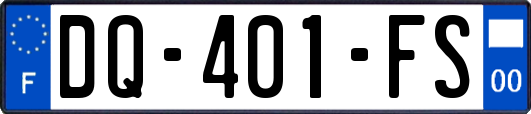 F
DQ-401-FS
00